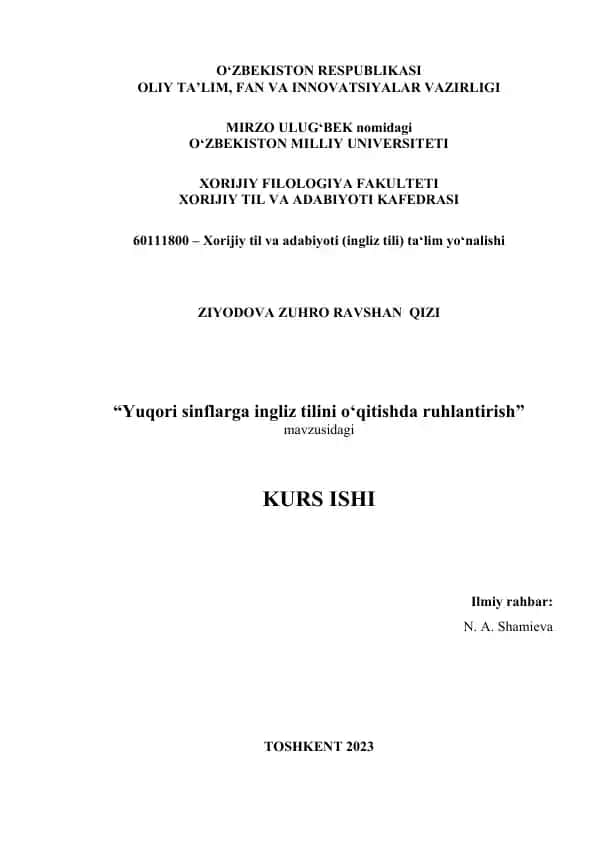 O‘ZBEKISTON RESPUBLIKASI
OLIY TA’LIM, FAN VA INNOVATSIYALAR VAZIRLIGI

MIRZO ULUG‘BEK nomidagi
O‘ZBEKISTON MILLIY UNIVERSITETI

XORIJIY FILOLOGIYA FAKULTETI
XORIJIY TIL VA ADABIYOTI KAFEDRASI

60111800 – Xorijiy til va adabiyoti (ingliz tili) ta‘lim yo‘nalishi

ZIYODOVA ZUHRO RAVSHAN QIZI

“Yuqori sinflarga ingliz tilini o‘qitishda ruhlantirish”
mavzusidagi

KURS ISHI

Ilmiy rahbar:
N. A. Shamieva

TOSHKENT 2023